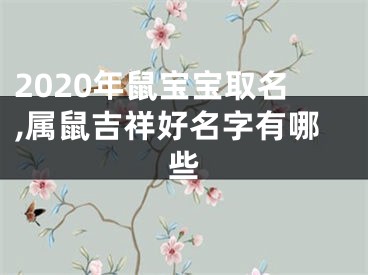 2020年鼠宝宝取名,属鼠吉祥好名字有哪些